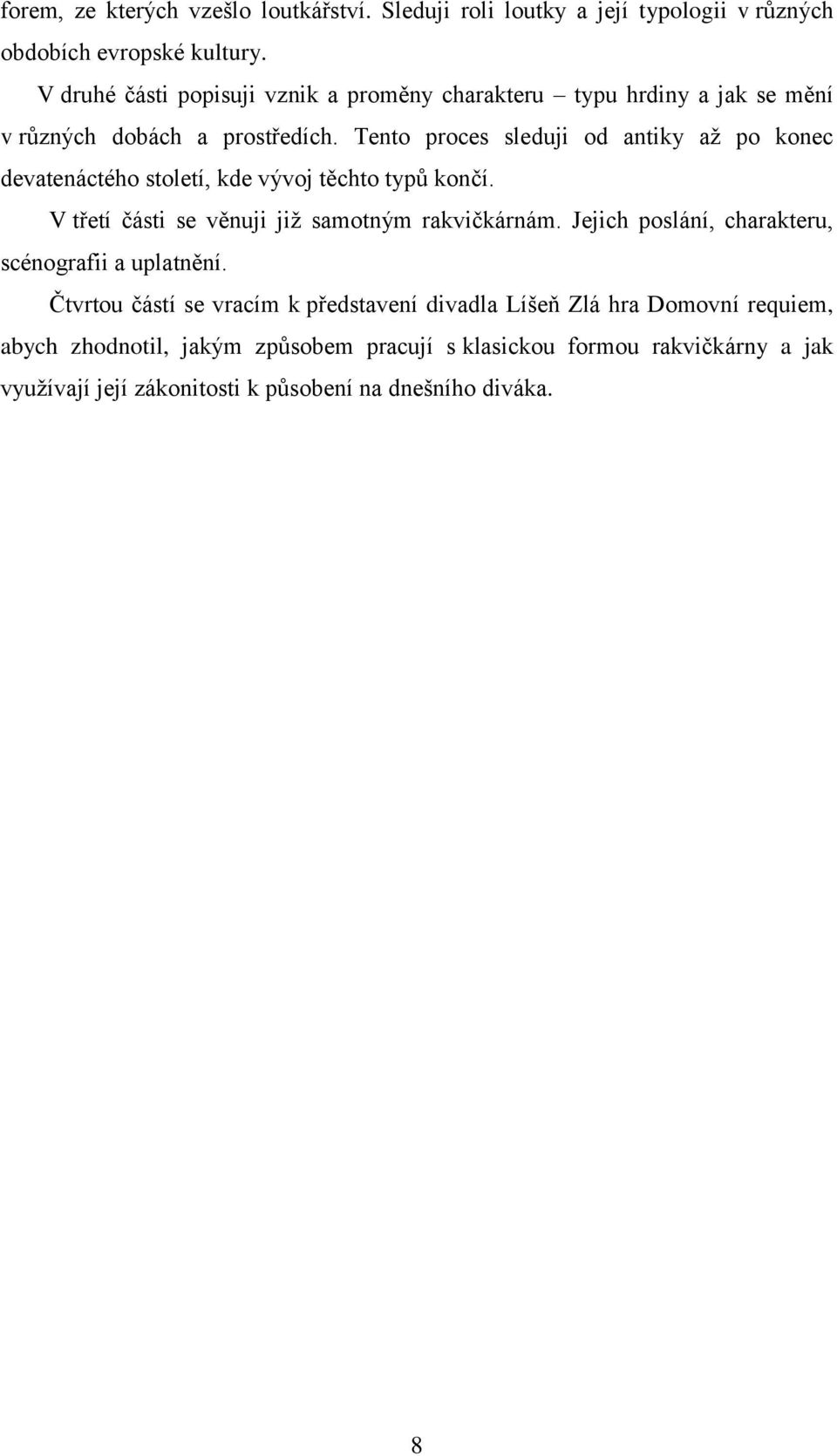 forem, ze kterých vzešlo loutkářství. Sleduji roli loutky a její typologii v různých obdobích evropské kultury.

V druhé části popisuji vznik a proměny charakteru – typu hrdiny a jak se mění v různých dobách a prostředích. Tento proces sleduji od antiky až po konec devatenáctého století, kde vývoj těchto typů končí.

V třetí části se věnuji již samotným rakvičkárnám. Jejich poslání, charakteru, scénografii a uplatnění.

Čtvrtou částí se vracím k představení divadla Líšeň Zlá hra Domovní requiem, abych zhodnotil, jakým způsobem pracují s klasickou formou rakvičkárny a jak využívají její zákonitosti k působení na dnešního diváka.

8